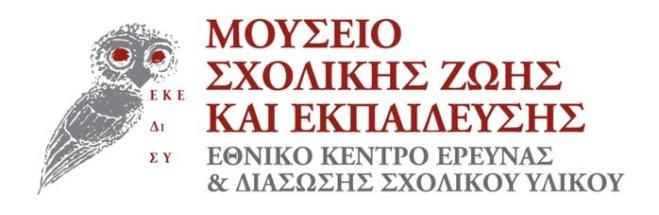 ΕΚΕ
ΔΙ
ΣΥ

ΜΟΥΣΕΙΟ
ΣΧΟΛΙΚΗΣ ΖΩΗΣ
ΚΑΙ ΕΚΠΑΙΔΕΥΣΗΣ
ΕΘΝΙΚΟ ΚΕΝΤΡΟ ΕΡΕΥΝΑΣ
& ΔΙΑΣΩΣΗΣ ΣΧΟΛΙΚΟΥ ΥΛΙΚΟΥ